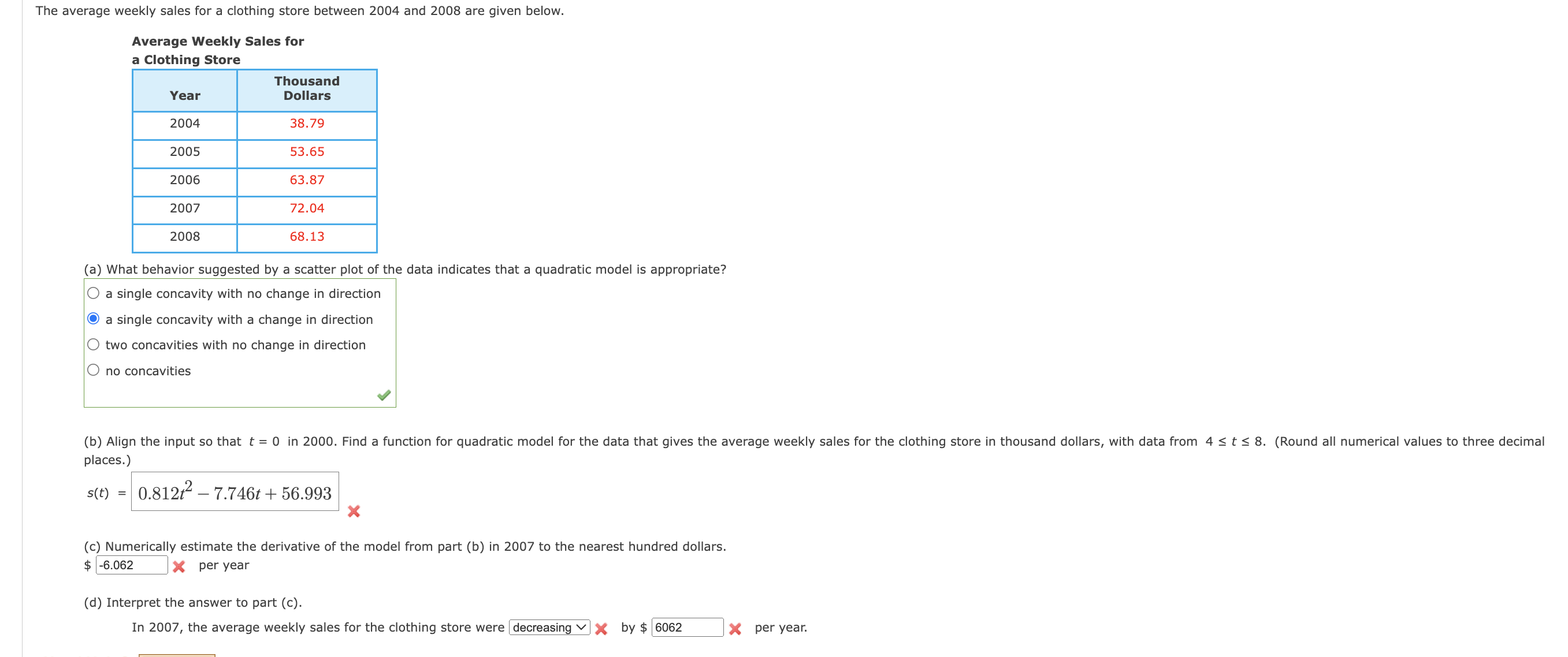 The average weekly sales for a clothing store between 2004 and 2008 are given below.

Average Weekly Sales for a Clothing Store

| Year | Thousand Dollars |
|---|---|
| 2004 | 38.79 |
| 2005 | 53.65 |
| 2006 | 63.87 |
| 2007 | 72.04 |
| 2008 | 68.13 |

(a) What behavior suggested by a scatter plot of the data indicates that a quadratic model is appropriate?

a single concavity with no change in direction

a single concavity with a change in direction

two concavities with no change in direction

no concavities

(b) Align the input so that $t = 0$ in 2000. Find a function for quadratic model for the data that gives the average weekly sales for the clothing store in thousand dollars, with data from $4 \le t \le 8$. (Round all numerical values to three decimal places.)

$s(t) = 0.812t^2 - 7.746t + 56.993$

(c) Numerically estimate the derivative of the model from part (b) in 2007 to the nearest hundred dollars.
$ -6.062 per year

(d) Interpret the answer to part (c).

In 2007, the average weekly sales for the clothing store were decreasing by $ 6062 per year.